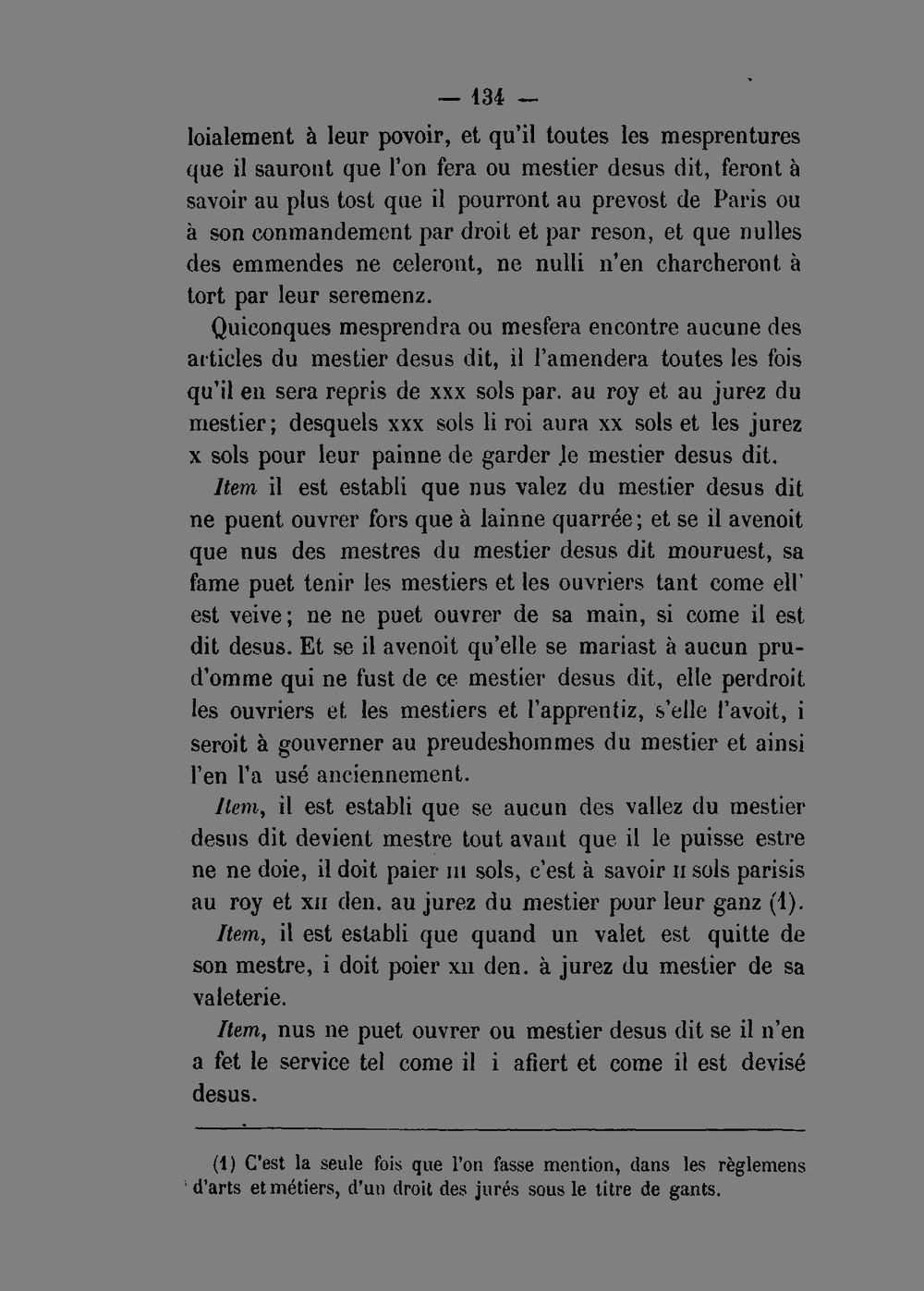 — 134 —

loialement à leur povoir, et qu'il toutes les mesprentures que il sauront que l'on fera ou mestier desus dit, feront à savoir au plus tost que il pourront au prevost de Paris ou à son conmandement par droit et par reson, et que nulles des emmendes ne celeront, ne nulli n'en charcheront à tort par leur seremenz.

Quiconques mesprendra ou mesfera encontre aucune des articles du mestier desus dit, il l'amendera toutes les fois qu'il en sera repris de xxx sols par. au roy et au jurez du mestier; desquels xxx sols li roi aura xx sols et les jurez x sols pour leur painne de garder le mestier desus dit.

Item il est establi que nus valez du mestier desus dit ne puent ouvrer fors que à lainne quarrée; et se il avenoit que nus des mestres du mestier desus dit mouruest, sa fame puet tenir les mestiers et les ouvriers tant come ell' est veive; ne ne puet ouvrer de sa main, si come il est dit desus. Et se il avenoit qu'elle se mariast à aucun prud'omme qui ne fust de ce mestier desus dit, elle perdroit les ouvriers et les mestiers et l'apprentiz, s'elle l'avoit, i seroit à gouverner au preudeshommes du mestier et ainsi l'en l'a usé anciennement.

Item, il est establi que se aucun des vallez du mestier desus dit devient mestre tout avant que il le puisse estre ne ne doie, il doit paier III sols, c'est à savoir II sols parisis au roy et XII den. au jurez du mestier pour leur ganz (1).

Item, il est establi que quand un valet est quitte de son mestre, i doit poier XII den. à jurez du mestier de sa valeterie.

Item, nus ne puet ouvrer ou mestier desus dit se il n'en a fet le service tel come il i afiert et come il est devisé desus.

(1) C'est la seule fois que l'on fasse mention, dans les règlemens d'arts et métiers, d'un droit des jurés sous le titre de gants.